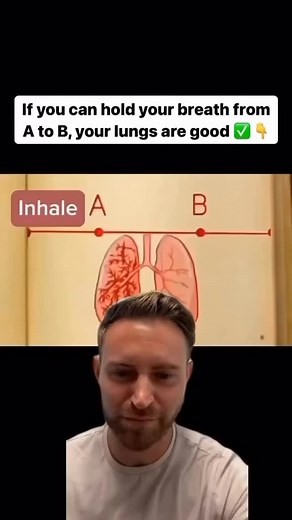 If you can hold your breath from A to B, your lungs are good ✅ 👇

Inhale A B